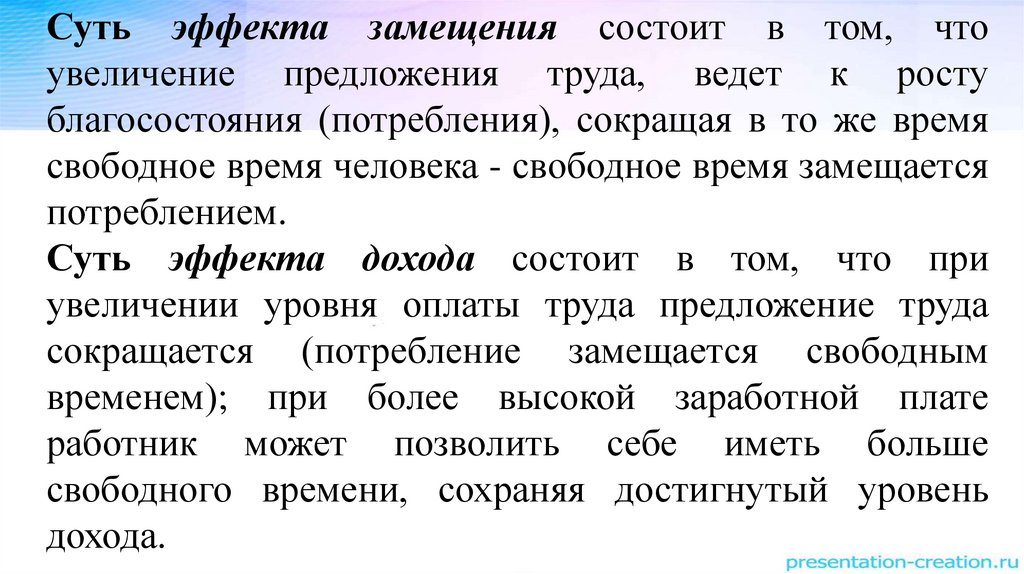 Суть эффекта замещения состоит в том, что увеличение предложения труда, ведет к росту благосостояния (потребления), сокращая в то же время свободное время человека - свободное время замещается потреблением.

Суть эффекта дохода состоит в том, что при увеличении уровня оплаты труда предложение труда сокращается (потребление замещается свободным временем); при более высокой заработной плате работник может позволить себе иметь больше свободного времени, сохраняя достигнутый уровень дохода.

presentation-creation.ru